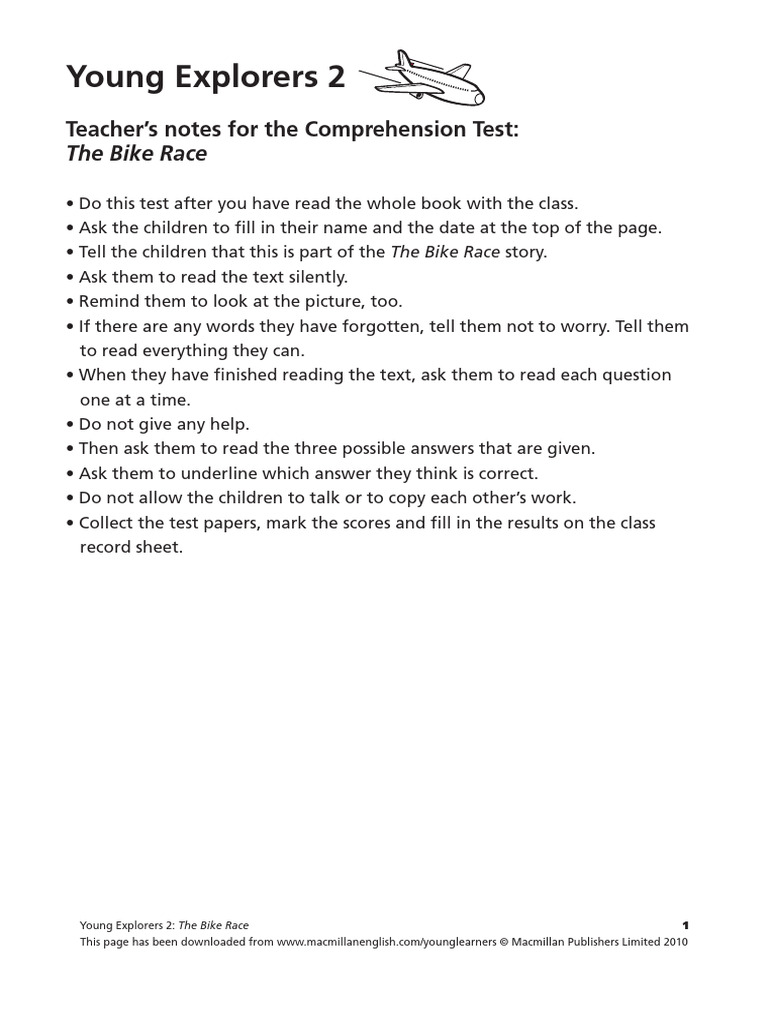 Young Explorers 2

Teacher's notes for the Comprehension Test:
The Bike Race

• Do this test after you have read the whole book with the class.
• Ask the children to fill in their name and the date at the top of the page.
• Tell the children that this is part of the The Bike Race story.
• Ask them to read the text silently.
• Remind them to look at the picture, too.
• If there are any words they have forgotten, tell them not to worry. Tell them to read everything they can.
• When they have finished reading the text, ask them to read each question one at a time.
• Do not give any help.
• Then ask them to read the three possible answers that are given.
• Ask them to underline which answer they think is correct.
• Do not allow the children to talk or to copy each other's work.
• Collect the test papers, mark the scores and fill in the results on the class record sheet.

Young Explorers 2: The Bike Race 1
This page has been downloaded from www.macmillanenglish.com/younglearners © Macmillan Publishers Limited 2010